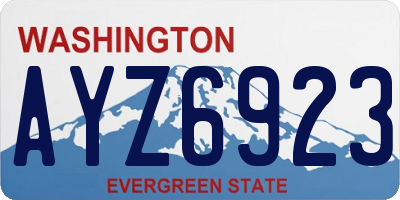 WASHINGTON

AYZ6923

EVERGREEN STATE